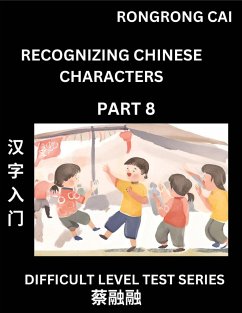 RONGRONG CAI

RECOGNIZING CHINESE CHARACTERS

PART 8

汉字入门

DIFFICULT LEVEL TEST SERIES

蔡融融